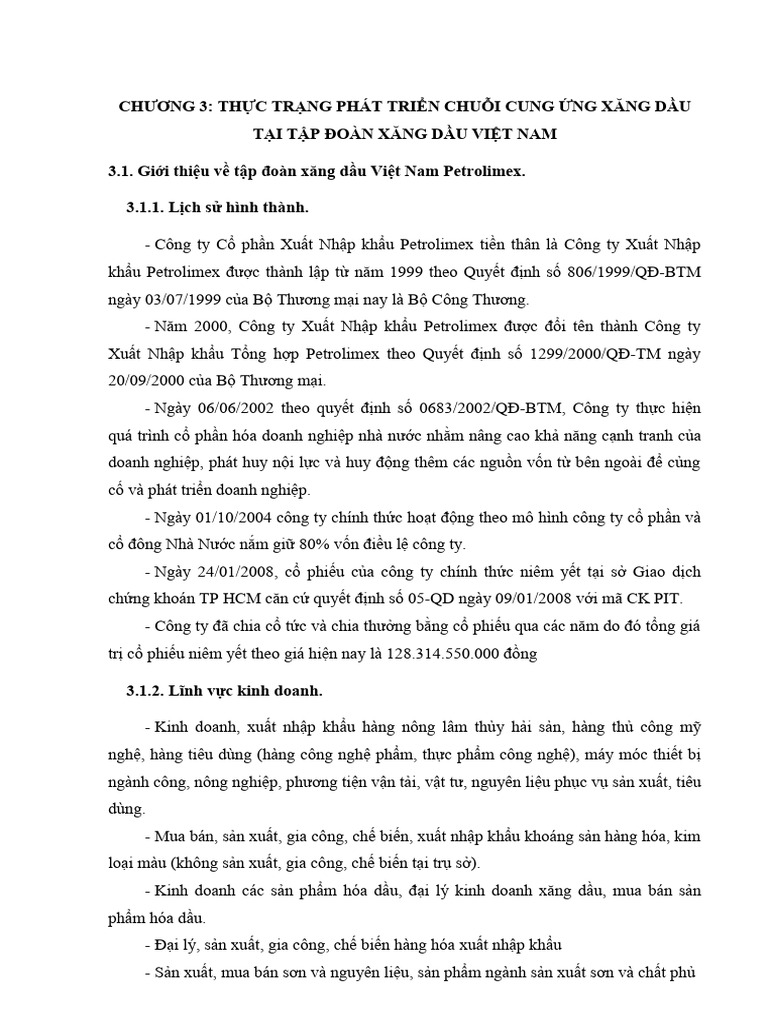 CHƯƠNG 3: THỰC TRẠNG PHÁT TRIỂN CHUỖI CUNG ỨNG XĂNG DẦU TẠI TẬP ĐOÀN XĂNG DẦU VIỆT NAM

3.1. Giới thiệu về tập đoàn xăng dầu Việt Nam Petrolimex.

3.1.1. Lịch sử hình thành.

- Công ty Cổ phần Xuất Nhập khẩu Petrolimex tiền thân là Công ty Xuất Nhập khẩu Petrolimex được thành lập từ năm 1999 theo Quyết định số 806/1999/QĐ-BTM ngày 03/07/1999 của Bộ Thương mại nay là Bộ Công Thương.

- Năm 2000, Công ty Xuất Nhập khẩu Petrolimex được đổi tên thành Công ty Xuất Nhập khẩu Tổng hợp Petrolimex theo Quyết định số 1299/2000/QĐ-TM ngày 20/09/2000 của Bộ Thương mại.

- Ngày 06/06/2002 theo quyết định số 0683/2002/QĐ-BTM, Công ty thực hiện quá trình cổ phần hóa doanh nghiệp nhà nước nhằm nâng cao khả năng cạnh tranh của doanh nghiệp, phát huy nội lực và huy động thêm các nguồn vốn từ bên ngoài để củng cố và phát triển doanh nghiệp.

- Ngày 01/10/2004 công ty chính thức hoạt động theo mô hình công ty cổ phần và cổ đông Nhà Nước nắm giữ 80% vốn điều lệ công ty.

- Ngày 24/01/2008, cổ phiếu của công ty chính thức niêm yết tại sở Giao dịch chứng khoán TP HCM căn cứ quyết định số 05-QD ngày 09/01/2008 với mã CK PIT.

- Công ty đã chia cổ tức và chia thưởng bằng cổ phiếu qua các năm do đó tổng giá trị cổ phiếu niêm yết theo giá hiện nay là 128.314.550.000 đồng

3.1.2. Lĩnh vực kinh doanh.

- Kinh doanh, xuất nhập khẩu hàng nông lâm thủy hải sản, hàng thủ công mỹ nghệ, hàng tiêu dùng (hàng công nghệ phẩm, thực phẩm công nghệ), máy móc thiết bị ngành công, nông nghiệp, phương tiện vận tải, vật tư, nguyên liệu phục vụ sản xuất, tiêu dùng.

- Mua bán, sản xuất, gia công, chế biến, xuất nhập khẩu khoáng sản hàng hóa, kim loại màu (không sản xuất, gia công, chế biến tại trụ sở).

- Kinh doanh các sản phẩm hóa dầu, đại lý kinh doanh xăng dầu, mua bán sản phẩm hóa dầu.

- Đại lý, sản xuất, gia công, chế biến hàng hóa xuất nhập khẩu

- Sản xuất, mua bán sơn và nguyên liệu, sản phẩm ngành sản xuất sơn và chất phủ